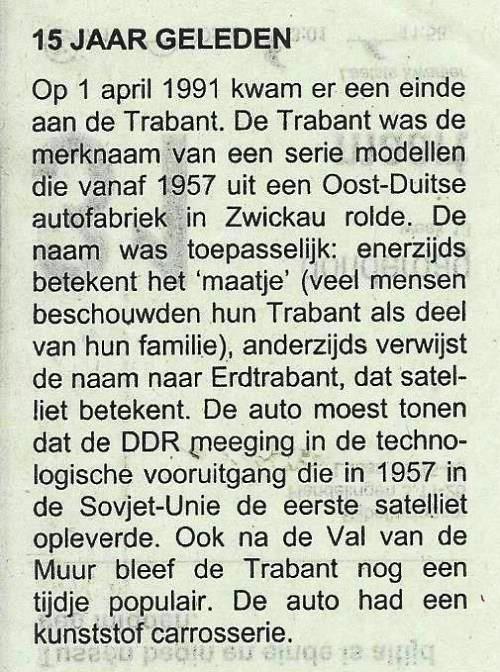 15 JAAR GELEDEN

Op 1 april 1991 kwam er een einde aan de Trabant. De Trabant was de merknaam van een serie modellen die vanaf 1957 uit een Oost-Duitse autofabriek in Zwickau rolde. De naam was toepasselijk: enerzijds betekent het 'maatje' (veel mensen beschouwden hun Trabant als deel van hun familie), anderzijds verwijst de naam naar Erdtrabant, dat satelliet betekent. De auto moest tonen dat de DDR meeging in de technologische vooruitgang die in 1957 in de Sovjet-Unie de eerste satelliet opleverde. Ook na de Val van de Muur bleef de Trabant nog een tijdje populair. De auto had een kunststof carrosserie.